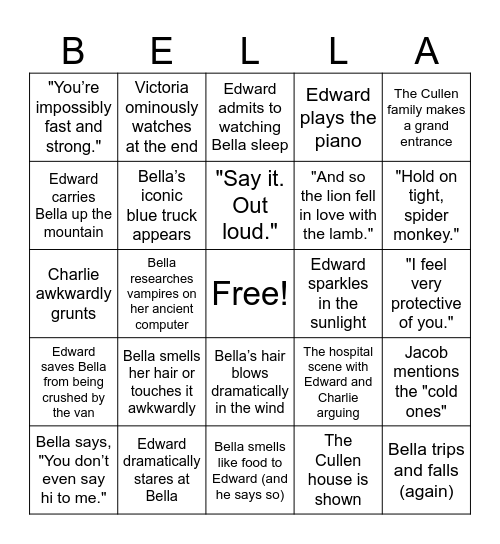 | B | E | L | L | A |
|---|---|---|---|---|
| "You're impossibly fast and strong." | Victoria ominously watches at the end | Edward admits to watching Bella sleep | Edward plays the piano | The Cullen family makes a grand entrance |
| Edward carries Bella up the mountain | Bella's iconic blue truck appears | "Say it. Out loud." | "And so the lion fell in love with the lamb." | "Hold on tight, spider monkey." |
| Charlie awkwardly grunts | Bella researches vampires on her ancient computer | Free! | Edward sparkles in the sunlight | "I feel very protective of you." |
| Edward saves Bella from being crushed by the van | Bella smells her hair or touches it awkwardly | Bella's hair blows dramatically in the wind | The hospital scene with Edward and Charlie arguing | Jacob mentions the "cold ones" |
| Bella says, "You don't even say hi to me." | Edward dramatically stares at Bella | Bella smells like food to Edward (and he says so) | The Cullen house is shown | Bella trips and falls (again) |